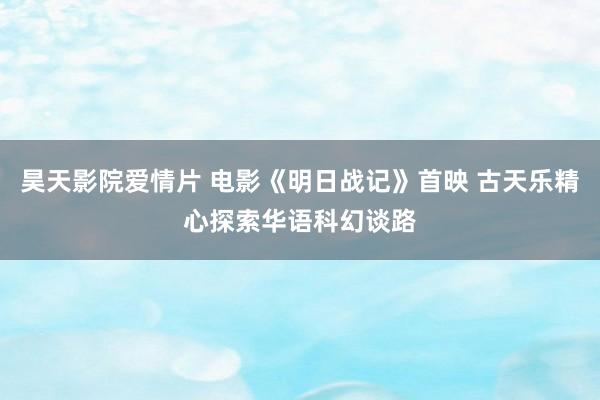 昊天影院爱情片 电影《明日战记》首映 古天乐精心探索华语科幻谈路